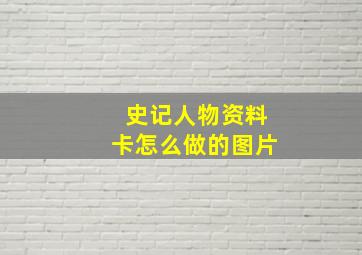 史记人物资料卡怎么做的图片